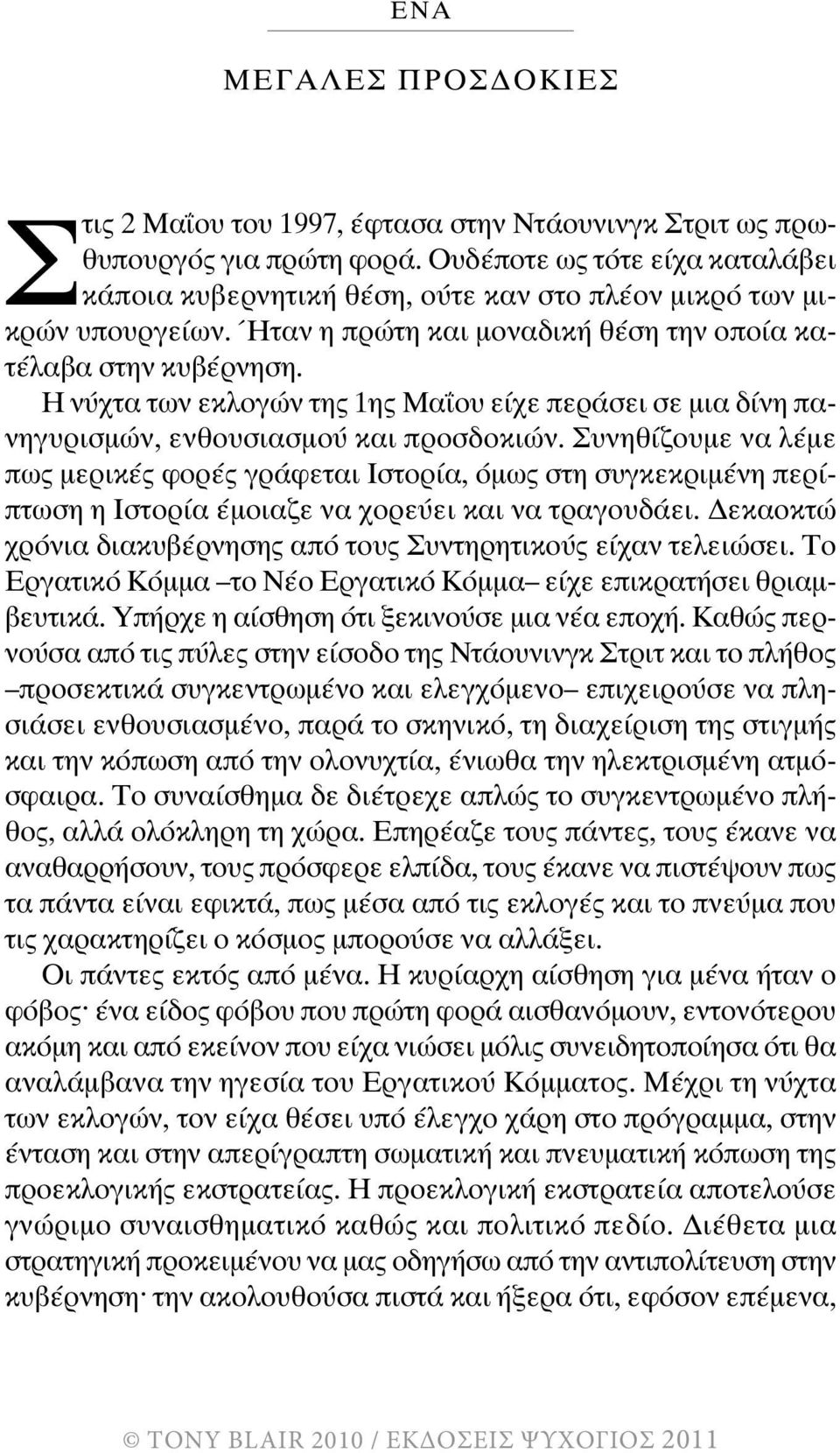 ΕΝΑ

ΜΕΓΑΛΕΣ ΠΡΟΣΔΟΚΙΕΣ

Στις 2 Μαΐου του 1997, έφτασα στην Ντάουνινγκ Στριτ ως πρωθυπουργός για πρώτη φορά. Ουδέποτε ως τότε είχα καταλάβει κάποια κυβερνητική θέση, ούτε καν στο πλέον μικρό των μικρών υπουργείων. Ήταν η πρώτη και μοναδική θέση την οποία κατέλαβα στην κυβέρνηση.

Η νύχτα των εκλογών της 1ης Μαΐου είχε περάσει σε μια δίνη πανηγυρισμών, ενθουσιασμού και προσδοκιών. Συνηθίζουμε να λέμε πως μερικές φορές γράφεται Ιστορία, όμως στη συγκεκριμένη περίπτωση η Ιστορία έμοιαζε να χορεύει και να τραγουδάει. Δεκαοκτώ χρόνια διακυβέρνησης από τους Συντηρητικούς είχαν τελειώσει. Το Εργατικό Κόμμα –το Νέο Εργατικό Κόμμα– είχε επικρατήσει θριαμβευτικά. Υπήρχε η αίσθηση ότι ξεκινούσε μια νέα εποχή. Καθώς περνούσα από τις πύλες στην είσοδο της Ντάουνινγκ Στριτ και το πλήθος –προσεκτικά συγκεντρωμένο και ελεγχόμενο– επιχειρούσε να πλησιάσει ενθουσιασμένο, παρά το σκηνικό, τη διαχείριση της στιγμής και την κόπωση από την ολονυχτία, ένιωθα την ηλεκτρισμένη ατμόσφαιρα. Το συναίσθημα δε διέτρεχε απλώς το συγκεντρωμένο πλήθος, αλλά ολόκληρη τη χώρα. Επηρέαζε τους πάντες, τους έκανε να αναθαρρήσουν, τους πρόσφερε ελπίδα, τους έκανε να πιστέψουν πως τα πάντα είναι εφικτά, πως μέσα από τις εκλογές και το πνεύμα που τις χαρακτηρίζει ο κόσμος μπορούσε να αλλάξει.

Οι πάντες εκτός από μένα. Η κυρίαρχη αίσθηση για μένα ήταν ο φόβος· ένα είδος φόβου που πρώτη φορά αισθανόμουν, εντονότερο ακόμη και από εκείνον που είχα νιώσει μόλις συνειδητοποίησα ότι θα αναλάμβανα την ηγεσία του Εργατικού Κόμματος. Μέχρι τη νύχτα των εκλογών, τον είχα θέσει υπό έλεγχο χάρη στο πρόγραμμα, στην ένταση και στην απερίγραπτη σωματική και πνευματική κόπωση της προεκλογικής εκστρατείας. Η προεκλογική εκστρατεία αποτελούσε γνώριμο συναισθηματικό καθώς και πολιτικό πεδίο. Διέθετα μια στρατηγική προκειμένου να μας οδηγήσω από την αντιπολίτευση στην κυβέρνηση· την ακολουθούσα πιστά και ήξερα ότι, εφόσον επέμενα,

© TONY BLAIR 2010 / ΕΚΔΟΣΕΙΣ ΨΥΧΟΓΙΟΣ 2011